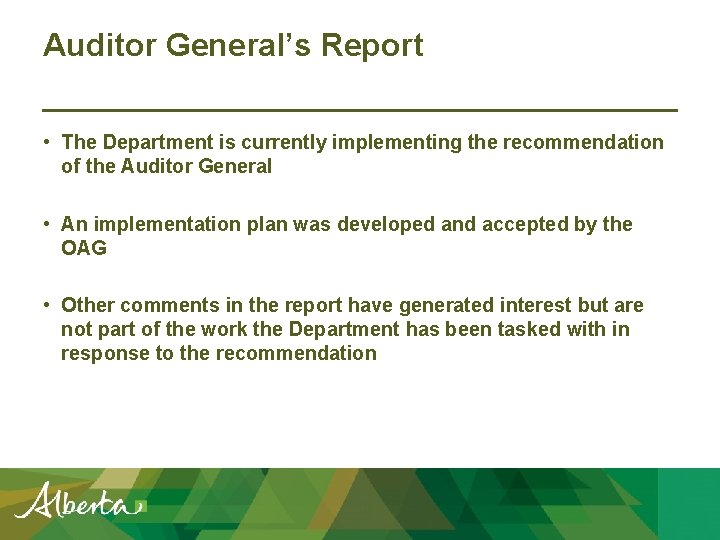 Auditor General's Report

• The Department is currently implementing the recommendation of the Auditor General

• An implementation plan was developed and accepted by the OAG

• Other comments in the report have generated interest but are not part of the work the Department has been tasked with in response to the recommendation

Alberta